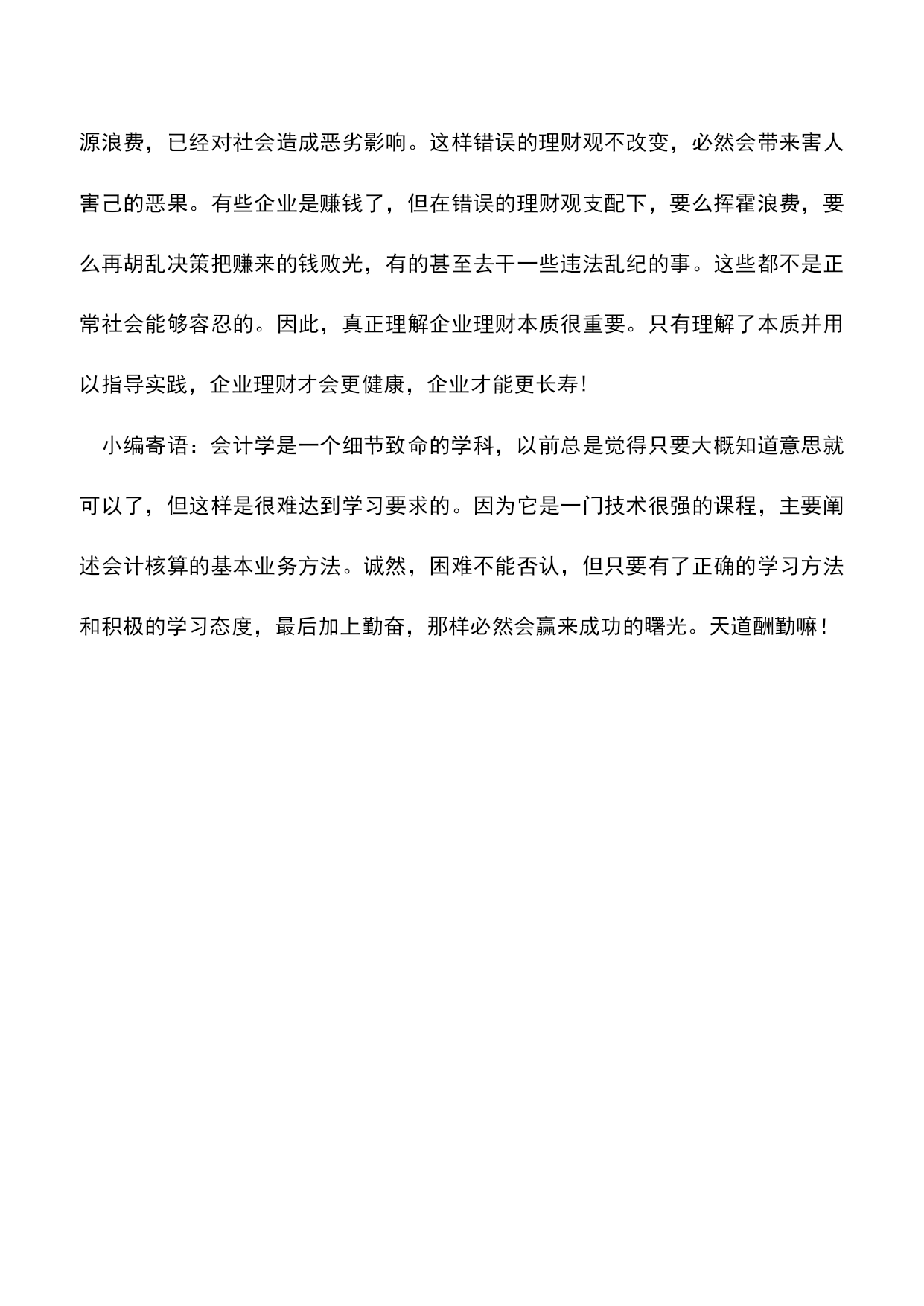 源浪费，已经对社会造成恶劣影响。这样错误的理财观不改变，必然会带来害人害己的恶果。有些企业是赚钱了，但在错误的理财观支配下，要么挥霍浪费，要么再胡乱决策把赚来的钱败光，有的甚至去干一些违法乱纪的事。这些都不是正常社会能够容忍的。因此，真正理解企业理财本质很重要。只有理解了本质并用以指导实践，企业理财才会更健康，企业才能更长寿!

小编寄语：会计学是一个细节致命的学科，以前总是觉得只要大概知道意思就可以了，但这样是很难达到学习要求的。因为它是一门技术很强的课程，主要阐述会计核算的基本业务方法。诚然，困难不能否认，但只要有了正确的学习方法和积极的学习态度，最后加上勤奋，那样必然会赢来成功的曙光。天道酬勤嘛！